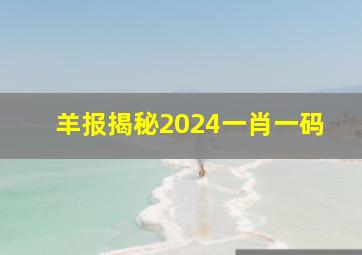 羊报揭秘2024一肖一码